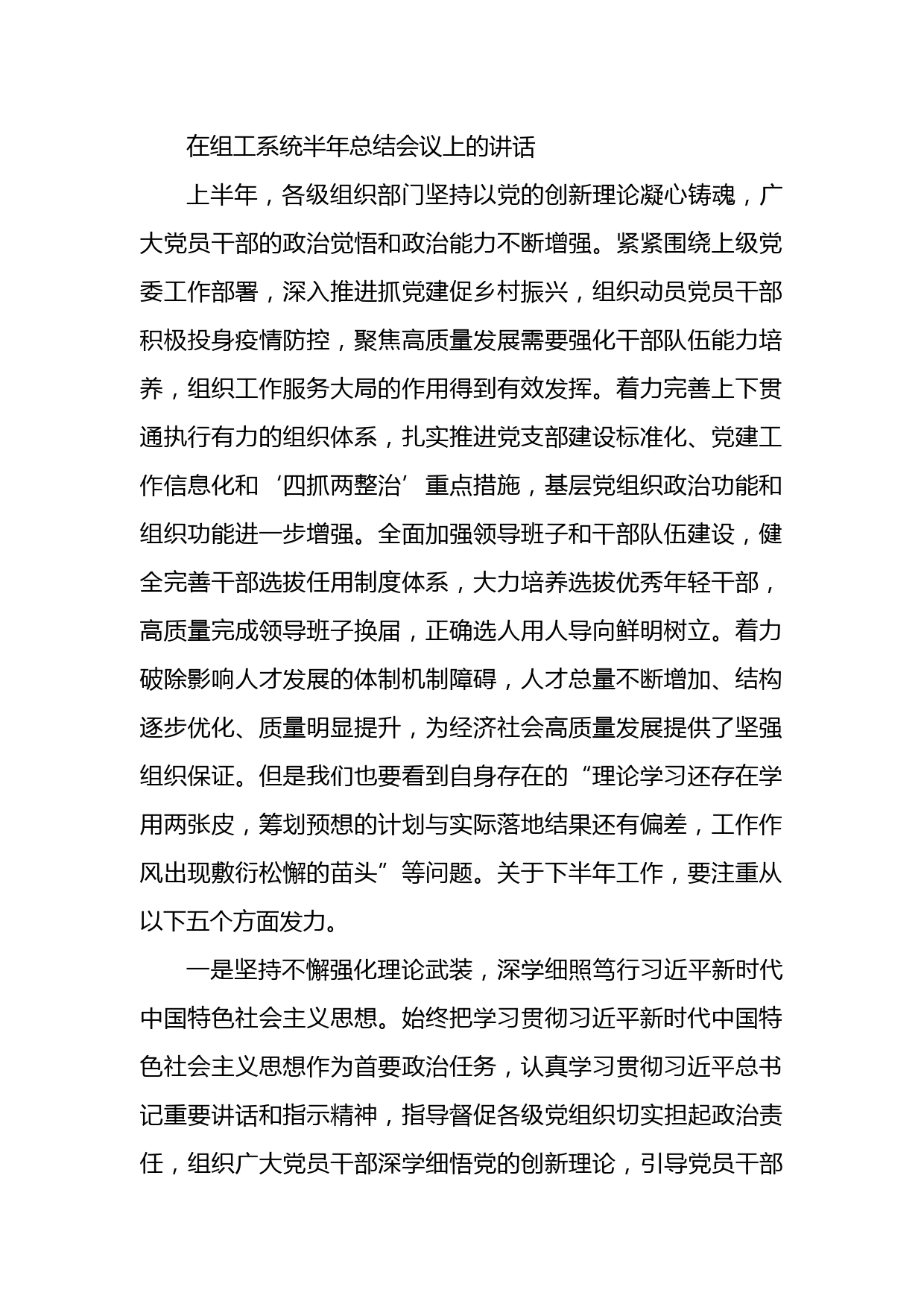 在组工系统半年总结会议上的讲话

上半年，各级组织部门坚持以党的创新理论凝心铸魂，广大党员干部的政治觉悟和政治能力不断增强。紧紧围绕上级党委工作部署，深入推进抓党建促乡村振兴，组织动员党员干部积极投身疫情防控，聚焦高质量发展需要强化干部队伍能力培养，组织工作服务大局的作用得到有效发挥。着力完善上下贯通执行有力的组织体系，扎实推进党支部建设标准化、党建工作信息化和‘四抓两整治’重点措施，基层党组织政治功能和组织功能进一步增强。全面加强领导班子和干部队伍建设，健全完善干部选拔任用制度体系，大力培养选拔优秀年轻干部，高质量完成领导班子换届，正确选人用人导向鲜明树立。着力破除影响人才发展的体制机制障碍，人才总量不断增加、结构逐步优化、质量明显提升，为经济社会高质量发展提供了坚强组织保证。但是我们也要看到自身存在的“理论学习还存在学用两张皮，筹划预想的计划与实际落地结果还有偏差，工作作风出现敷衍松懈的苗头”等问题。关于下半年工作，要注重从以下五个方面发力。

一是坚持不懈强化理论武装，深学细照笃行习近平新时代中国特色社会主义思想。始终把学习贯彻习近平新时代中国特色社会主义思想作为首要政治任务，认真学习贯彻习近平总书记重要讲话和指示精神，指导督促各级党组织切实担起政治责任，组织广大党员干部深学细悟党的创新理论，引导党员干部